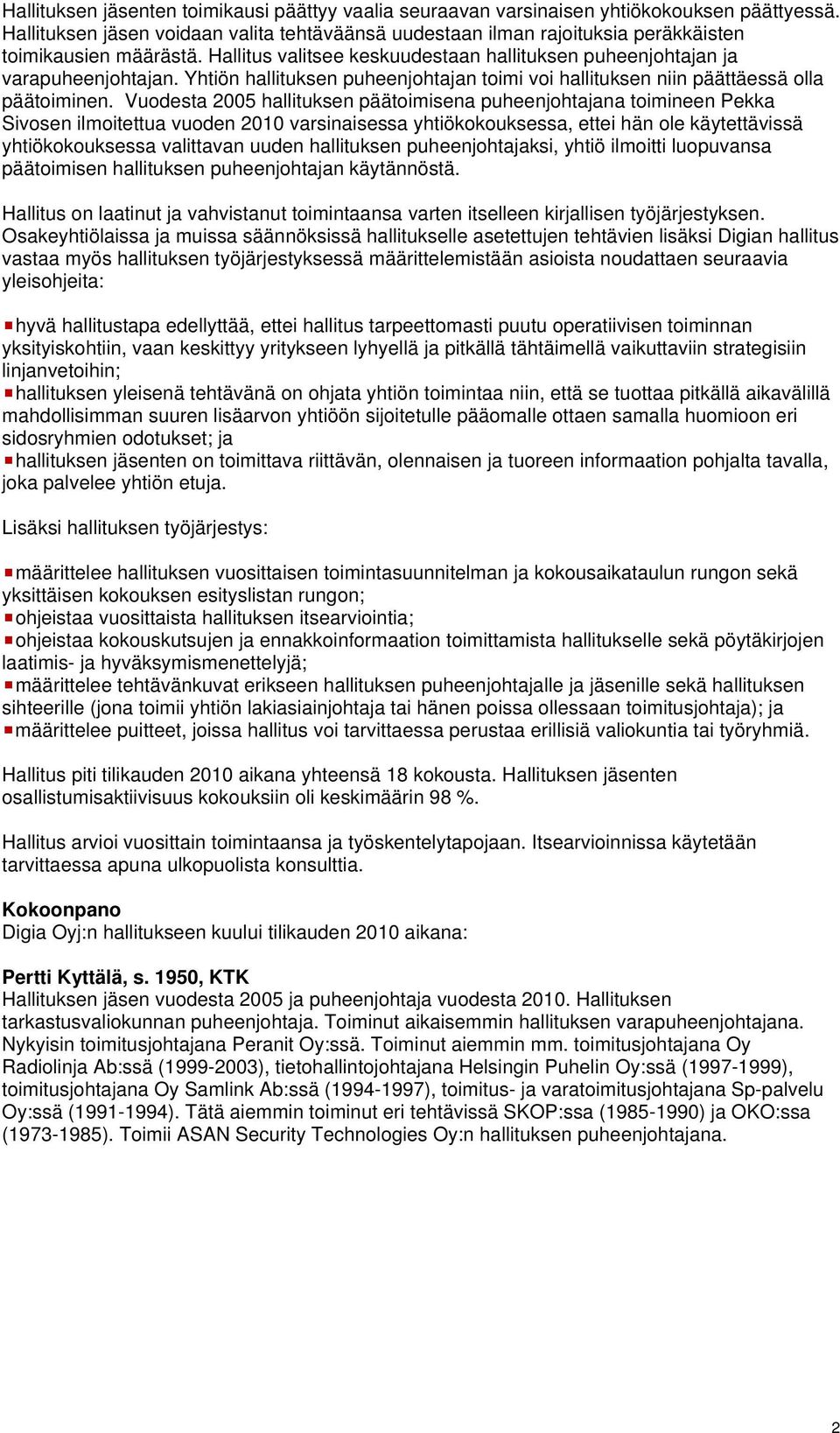 Hallituksen jäsenten toimikausi päättyy vaalia seuraavan varsinaisen yhtiökokouksen päättyessä. Hallituksen jäsen voidaan valita tehtäväänsä uudestaan ilman rajoituksia peräkkäisten toimikausien määrästä. Hallitus valitsee keskuudestaan hallituksen puheenjohtajan ja varapuheenjohtajan. Yhtiön hallituksen puheenjohtajan toimi voi hallituksen niin päättäessä olla päätoiminen. Vuodesta 2005 hallituksen päätoimisena puheenjohtajana toimineen Pekka Sivosen ilmoitettua vuoden 2010 varsinaisessa yhtiökokouksessa, ettei hän ole käytettävissä yhtiökokouksessa valittavan uuden hallituksen puheenjohtajaksi, yhtiö ilmoitti luopuvansa päätoimisen hallituksen puheenjohtajan käytännöstä.

Hallitus on laatinut ja vahvistanut toimintaansa varten itselleen kirjallisen työjärjestyksen. Osakeyhtiölaissa ja muissa säännöksissä hallitukselle asetettujen tehtävien lisäksi Digian hallitus vastaa myös hallituksen työjärjestyksessä määrittelemistään asioista noudattaen seuraavia yleisohjeita:

hyvä hallitustapa edellyttää, ettei hallitus tarpeettomasti puutu operatiivisen toiminnan yksityiskohtiin, vaan keskittyy yritykseen lyhyellä ja pitkällä tähtäimellä vaikuttaviin strategisiin linjanvetoihin;
hallituksen yleisenä tehtävänä on ohjata yhtiön toimintaa niin, että se tuottaa pitkällä aikavälillä mahdollisimman suuren lisäarvon yhtiöön sijoitetulle pääomalle ottaen samalla huomioon eri sidosryhmien odotukset; ja
hallituksen jäsenten on toimittava riittävän, olennaisen ja tuoreen informaation pohjalta tavalla, joka palvelee yhtiön etuja.

Lisäksi hallituksen työjärjestys:

määrittelee hallituksen vuosittaisen toimintasuunnitelman ja kokousaikataulun rungon sekä yksittäisen kokouksen esityslistan rungon;
ohjeistaa vuosittaista hallituksen itsearviointia;
ohjeistaa kokouskutsujen ja ennakkoinformaation toimittamista hallitukselle sekä pöytäkirjojen laatimis- ja hyväksymismenettelyjä;
määrittelee tehtävänkuvat erikseen hallituksen puheenjohtajalle ja jäsenille sekä hallituksen sihteerille (jona toimii yhtiön lakiasiainjohtaja tai hänen poissa ollessaan toimitusjohtaja); ja
määrittelee puitteet, joissa hallitus voi tarvittaessa perustaa erillisiä valiokuntia tai työryhmiä.

Hallitus piti tilikauden 2010 aikana yhteensä 18 kokousta. Hallituksen jäsenten osallistumisaktiivisuus kokouksiin oli keskimäärin 98 %.

Hallitus arvioi vuosittain toimintaansa ja työskentelytapojaan. Itsearvioinnissa käytetään tarvittaessa apuna ulkopuolista konsulttia.

Kokoonpano
Digia Oyj:n hallitukseen kuului tilikauden 2010 aikana:

Pertti Kyttälä, s. 1950, KTK
Hallituksen jäsen vuodesta 2005 ja puheenjohtaja vuodesta 2010. Hallituksen tarkastusvaliokunnan puheenjohtaja. Toiminut aikaisemmin hallituksen varapuheenjohtajana. Nykyisin toimitusjohtajana Peranit Oy:ssä. Toiminut aiemmin mm. toimitusjohtajana Oy Radiolinja Ab:ssä (1999-2003), tietohallintojohtajana Helsingin Puhelin Oy:ssä (1997-1999), toimitusjohtajana Oy Samlink Ab:ssä (1994-1997), toimitus- ja varatoimitusjohtajana Sp-palvelu Oy:ssä (1991-1994). Tätä aiemmin toiminut eri tehtävissä SKOP:ssa (1985-1990) ja OKO:ssa (1973-1985). Toimii ASAN Security Technologies Oy:n hallituksen puheenjohtajana.

2